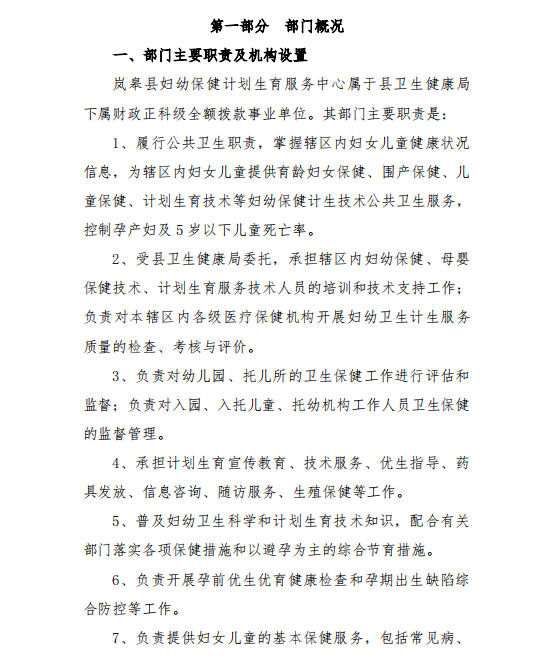 第一部分　部门概况

一、部门主要职责及机构设置

岚皋县妇幼保健计划生育服务中心属于县卫生健康局下属财政正科级全额拨款事业单位。其部门主要职责是：

1、履行公共卫生职责，掌握辖区内妇女儿童健康状况信息，为辖区内妇女儿童提供育龄妇女保健、围产保健、儿童保健、计划生育技术等妇幼保健计生技术公共卫生服务，控制孕产妇及5岁以下儿童死亡率。

2、受县卫生健康局委托，承担辖区内妇幼保健、母婴保健技术、计划生育服务技术人员的培训和技术支持工作；负责对本辖区内各级医疗保健机构开展妇幼卫生计生服务质量的检查、考核与评价。

3、负责对幼儿园、托儿所的卫生保健工作进行评估和监督；负责对入园、入托儿童、托幼机构工作人员卫生保健的监督管理。

4、承担计划生育宣传教育、技术服务、优生指导、药具发放、信息咨询、随访服务、生殖保健等工作。

5、普及妇幼卫生科学和计划生育技术知识，配合有关部门落实各项保健措施和以避孕为主的综合节育措施。

6、负责开展孕前优生优育健康检查和孕期出生缺陷综合防控等工作。

7、负责提供妇女儿童的基本保健服务，包括常见病、